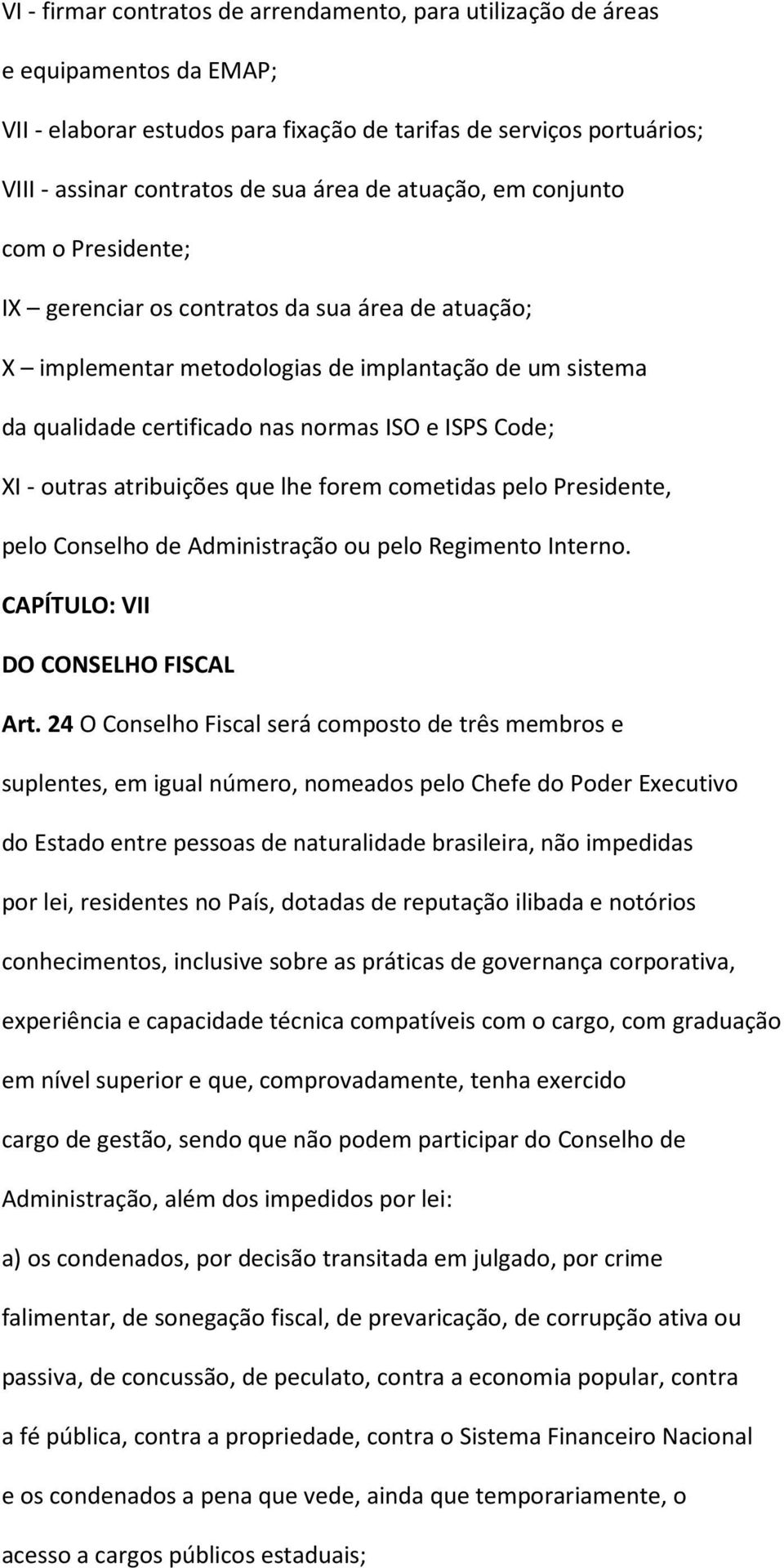 VI - firmar contratos de arrendamento, para utilização de áreas e equipamentos da EMAP;

VII - elaborar estudos para fixação de tarifas de serviços portuários;

VIII - assinar contratos de sua área de atuação, em conjunto com o Presidente;

IX – gerenciar os contratos da sua área de atuação;

X – implementar metodologias de implantação de um sistema da qualidade certificado nas normas ISO e ISPS Code;

XI - outras atribuições que lhe forem cometidas pelo Presidente, pelo Conselho de Administração ou pelo Regimento Interno.

CAPÍTULO: VII

DO CONSELHO FISCAL

Art. 24 O Conselho Fiscal será composto de três membros e suplentes, em igual número, nomeados pelo Chefe do Poder Executivo do Estado entre pessoas de naturalidade brasileira, não impedidas por lei, residentes no País, dotadas de reputação ilibada e notórios conhecimentos, inclusive sobre as práticas de governança corporativa, experiência e capacidade técnica compatíveis com o cargo, com graduação em nível superior e que, comprovadamente, tenha exercido cargo de gestão, sendo que não podem participar do Conselho de Administração, além dos impedidos por lei:

a) os condenados, por decisão transitada em julgado, por crime falimentar, de sonegação fiscal, de prevaricação, de corrupção ativa ou passiva, de concussão, de peculato, contra a economia popular, contra a fé pública, contra a propriedade, contra o Sistema Financeiro Nacional e os condenados a pena que vede, ainda que temporariamente, o acesso a cargos públicos estaduais;